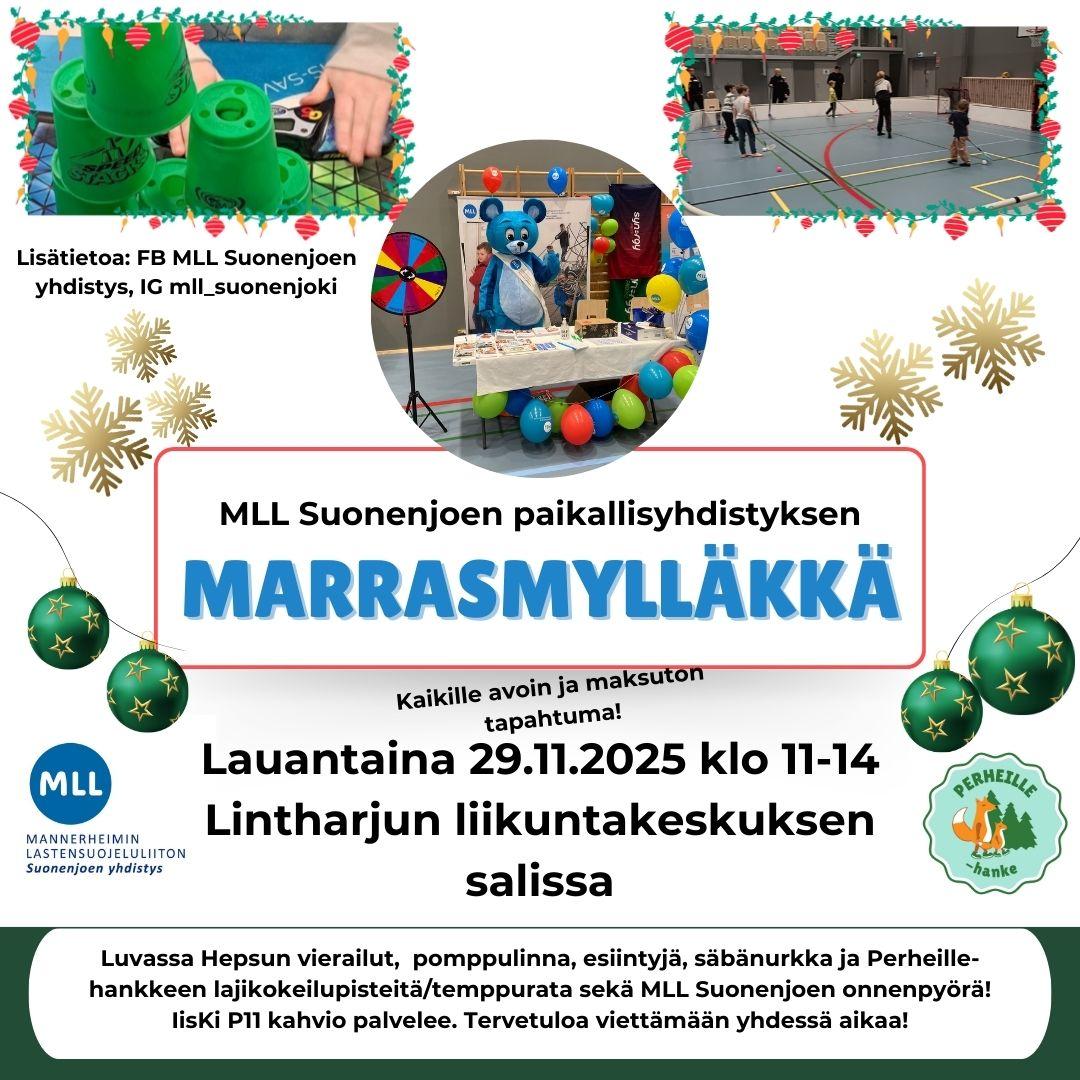 Lisätietoa: FB MLL Suonenjoen yhdistys, IG mll_suonenjoki

MLL Suonenjoen paikallisyhdistyksen

MARRASMYLLÄKKÄ

Kaikille avoin ja maksuton tapahtuma!

Lauantaina 29.11.2025 klo 11-14
Lintharjun liikuntakeskuksen salissa

MLL
MANNERHEIMIN LASTENSUOJELULIITON
Suonenjoen yhdistys

PERHEILLE -hanke

Luvassa Hepsun vierailut, pomppulinna, esiintyjä, säbänurkka ja Perheille-hankkeen lajikokeilupisteitä/temppurata sekä MLL Suonenjoen onnenpyörä! IisKi P11 kahvio palvelee. Tervetuloa viettämään yhdessä aikaa!